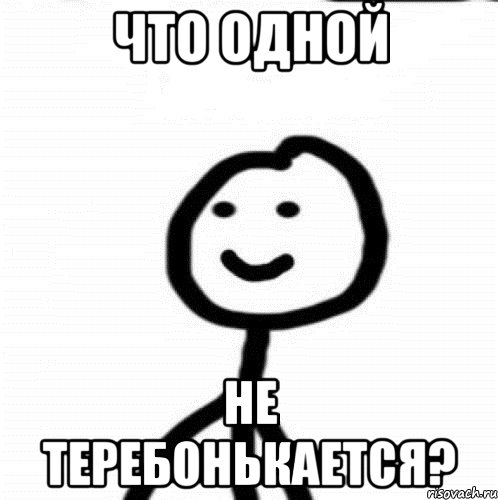 ЧТО ОДНОЙ

НЕ ТЕРЕБОНЬКАЕТСЯ?

risovach.ru